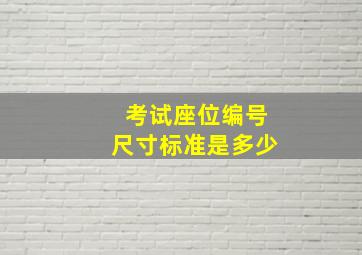 考试座位编号
尺寸标准是多少